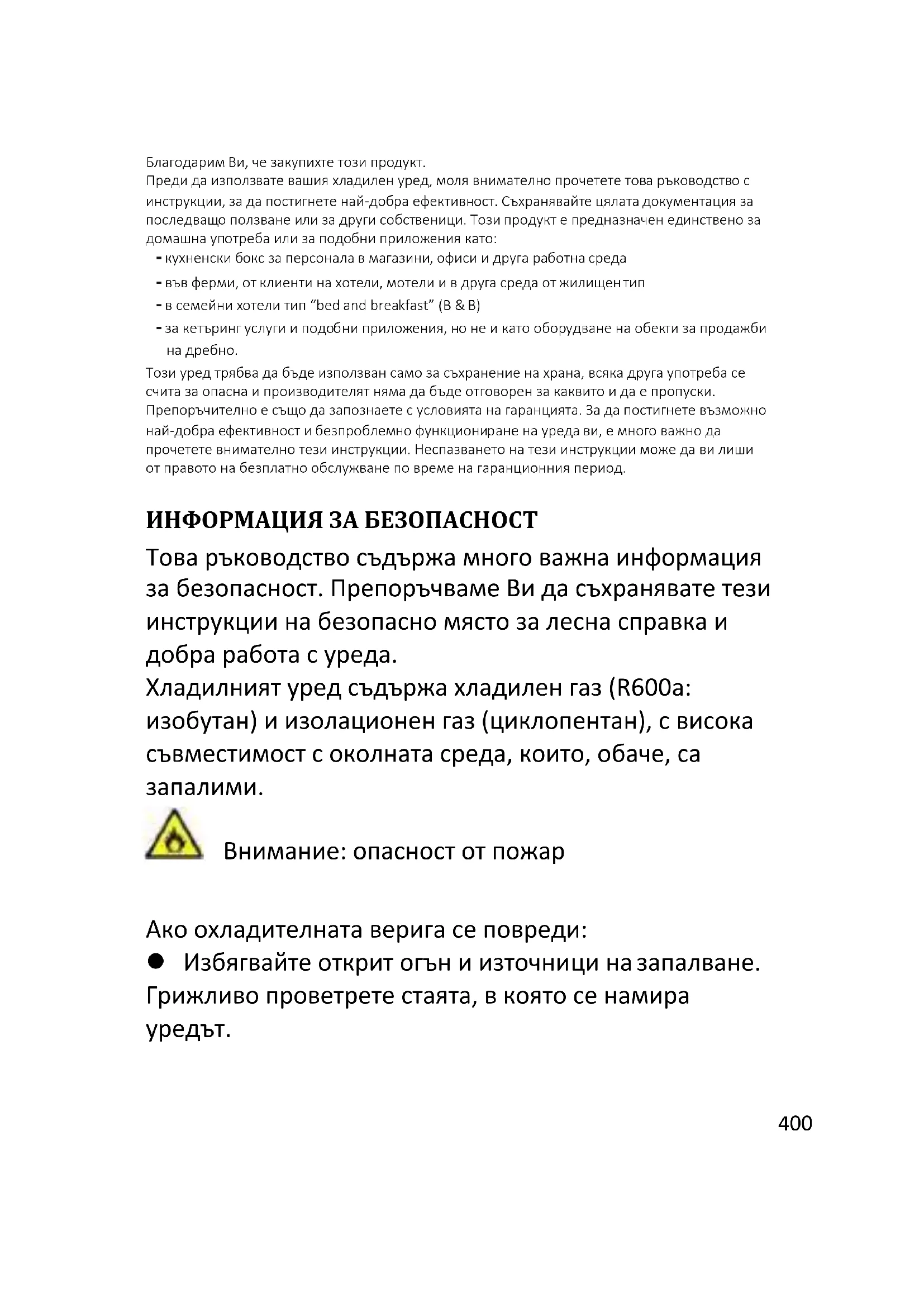 Благодарим Ви, че закупихте този продукт.
Преди да използвате вашия хладилен уред, моля внимателно прочетете това ръководство с инструкции, за да постигнете най-добра ефективност. Съхранявайте цялата документация за последващо ползване или за други собственици. Този продукт е предназначен единствено за домашна употреба или за подобни приложения като:
- кухненски бокс за персонала в магазини, офиси и друга работна среда
- във ферми, от клиенти на хотели, мотели и в друга среда от жилищен тип
- в семейни хотели тип “bed and breakfast” (B & B)
- за кетъринг услуги и подобни приложения, но не и като оборудване на обекти за продажби на дребно.
Този уред трябва да бъде използван само за съхранение на храна, всяка друга употреба се счита за опасна и производителят няма да бъде отговорен за каквито и да е пропуски. Препоръчително е също да запознаете с условията на гаранцията. За да постигнете възможно най-добра ефективност и безпроблемно функциониране на уреда ви, е много важно да прочетете внимателно тези инструкции. Неспазването на тези инструкции може да ви лиши от правото на безплатно обслужване по време на гаранционния период.

ИНФОРМАЦИЯ ЗА БЕЗОПАСНОСТ
Това ръководство съдържа много важна информация за безопасност. Препоръчваме Ви да съхранявате тези инструкции на безопасно място за лесна справка и добра работа с уреда.
Хладилният уред съдържа хладилен газ (R600a: изобутан) и изолационен газ (циклопентан), с висока съвместимост с околната среда, които, обаче, са запалими.

Внимание: опасност от пожар

Ако охладителната верига се повреди:
● Избягвайте открит огън и източници на запалване. Грижливо проветрете стаята, в която се намира уредът.

400